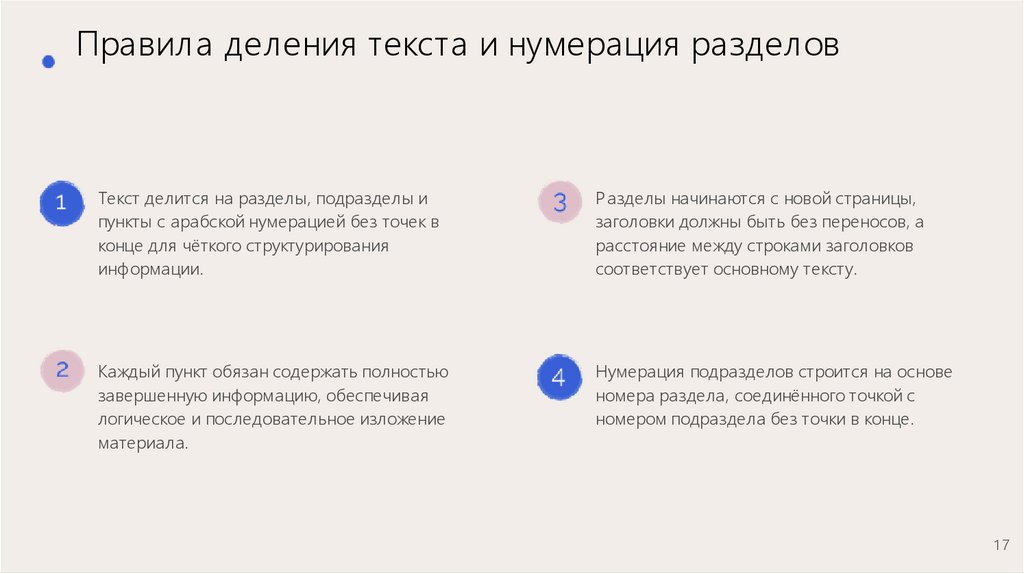 Правила деления текста и нумерация разделов

1

Текст делится на разделы, подразделы и пункты с арабской нумерацией без точек в конце для чёткого структурирования информации.

2

Каждый пункт обязан содержать полностью завершенную информацию, обеспечивая логическое и последовательное изложение материала.

3

Разделы начинаются с новой страницы, заголовки должны быть без переносов, а расстояние между строками заголовков соответствует основному тексту.

4

Нумерация подразделов строится на основе номера раздела, соединённого точкой с номером подраздела без точки в конце.

17